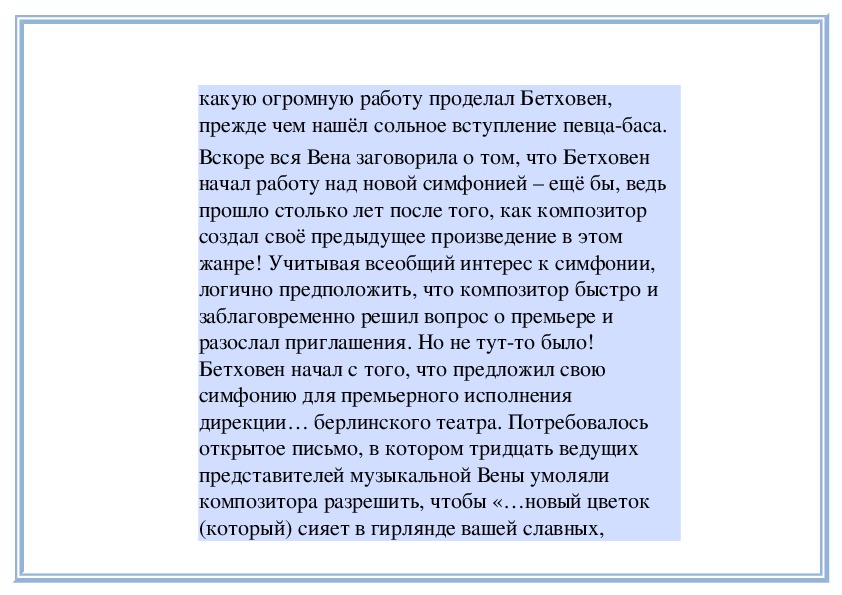 какую огромную работу проделал Бетховен, прежде чем нашёл сольное вступление певца-баса.

Вскоре вся Вена заговорила о том, что Бетховен начал работу над новой симфонией – ещё бы, ведь прошло столько лет после того, как композитор создал своё предыдущее произведение в этом жанре! Учитывая всеобщий интерес к симфонии, логично предположить, что композитор быстро и заблаговременно решил вопрос о премьере и разослал приглашения. Но не тут-то было! Бетховен начал с того, что предложил свою симфонию для премьерного исполнения дирекции… берлинского театра. Потребовалось открытое письмо, в котором тридцать ведущих представителей музыкальной Вены умоляли композитора разрешить, чтобы «…новый цветок (который) сияет в гирлянде вашей славных,